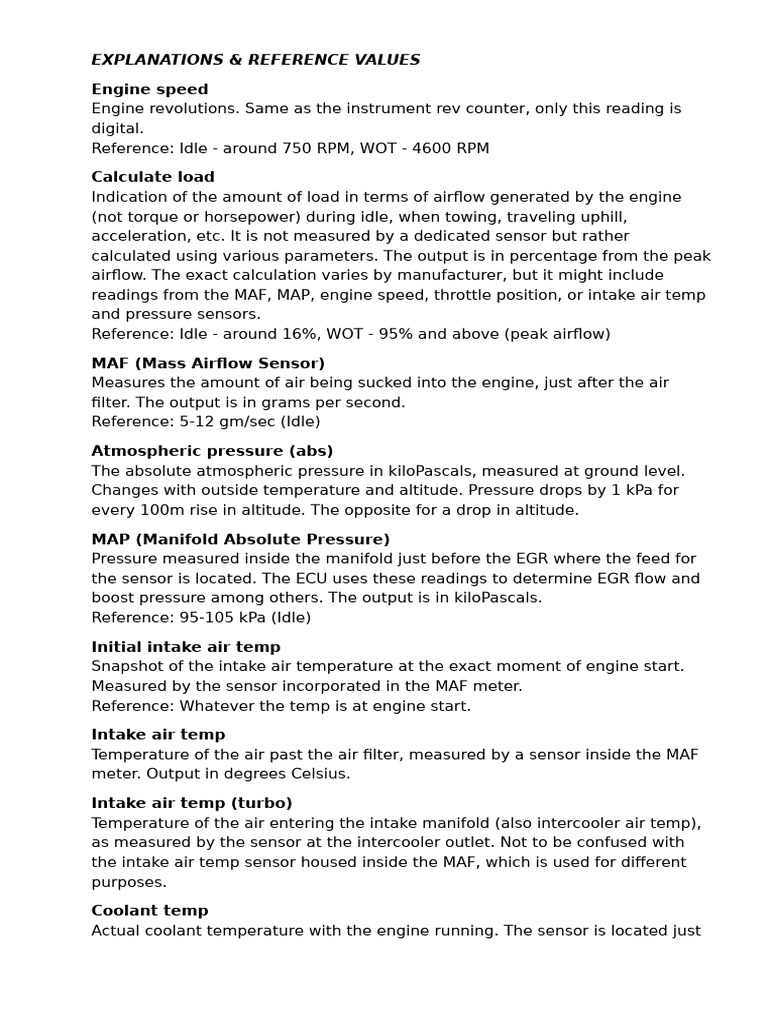 EXPLANATIONS & REFERENCE VALUES

Engine speed
Engine revolutions. Same as the instrument rev counter, only this reading is digital.
Reference: Idle - around 750 RPM, WOT - 4600 RPM

Calculate load
Indication of the amount of load in terms of airflow generated by the engine (not torque or horsepower) during idle, when towing, traveling uphill, acceleration, etc. It is not measured by a dedicated sensor but rather calculated using various parameters. The output is in percentage from the peak airflow. The exact calculation varies by manufacturer, but it might include readings from the MAF, MAP, engine speed, throttle position, or intake air temp and pressure sensors.
Reference: Idle - around 16%, WOT - 95% and above (peak airflow)

MAF (Mass Airflow Sensor)
Measures the amount of air being sucked into the engine, just after the air filter. The output is in grams per second.
Reference: 5-12 gm/sec (Idle)

Atmospheric pressure (abs)
The absolute atmospheric pressure in kiloPascals, measured at ground level. Changes with outside temperature and altitude. Pressure drops by 1 kPa for every 100m rise in altitude. The opposite for a drop in altitude.

MAP (Manifold Absolute Pressure)
Pressure measured inside the manifold just before the EGR where the feed for the sensor is located. The ECU uses these readings to determine EGR flow and boost pressure among others. The output is in kiloPascals.
Reference: 95-105 kPa (Idle)

Initial intake air temp
Snapshot of the intake air temperature at the exact moment of engine start. Measured by the sensor incorporated in the MAF meter.
Reference: Whatever the temp is at engine start.

Intake air temp
Temperature of the air past the air filter, measured by a sensor inside the MAF meter. Output in degrees Celsius.

Intake air temp (turbo)
Temperature of the air entering the intake manifold (also intercooler air temp), as measured by the sensor at the intercooler outlet. Not to be confused with the intake air temp sensor housed inside the MAF, which is used for different purposes.

Coolant temp
Actual coolant temperature with the engine running. The sensor is located just